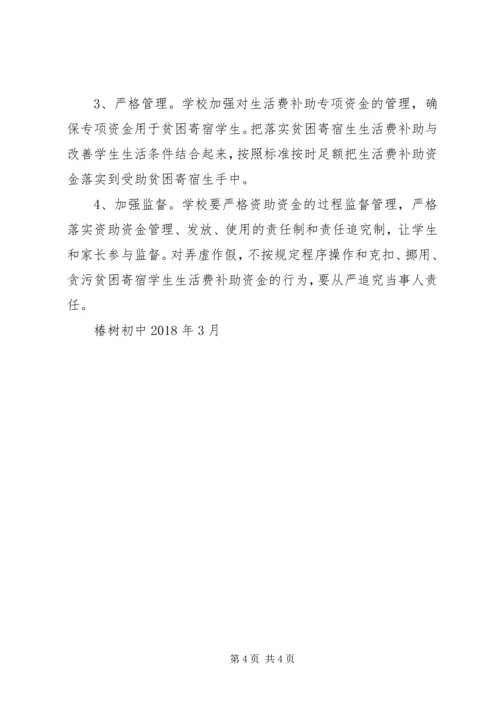 3、严格管理。学校加强对生活费补助专项资金的管理，确保专项资金用于贫困寄宿学生。把落实贫困寄宿生生活费补助与改善学生生活条件结合起来，按照标准按时足额把生活费补助资金落实到受助贫困寄宿生手中。

4、加强监督。学校要严格资助资金的过程监督管理，严格落实资助资金管理、发放、使用的责任制和责任追究制，让学生和家长参与监督。对弄虚作假，不按规定程序操作和克扣、挪用、贪污贫困寄宿学生生活费补助资金的行为，要从严追究当事人责任。

椿树初中 2018 年 3 月

第 4 页 共 4 页